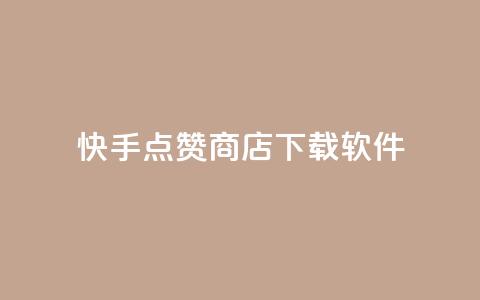 快手点赞商店下载软件